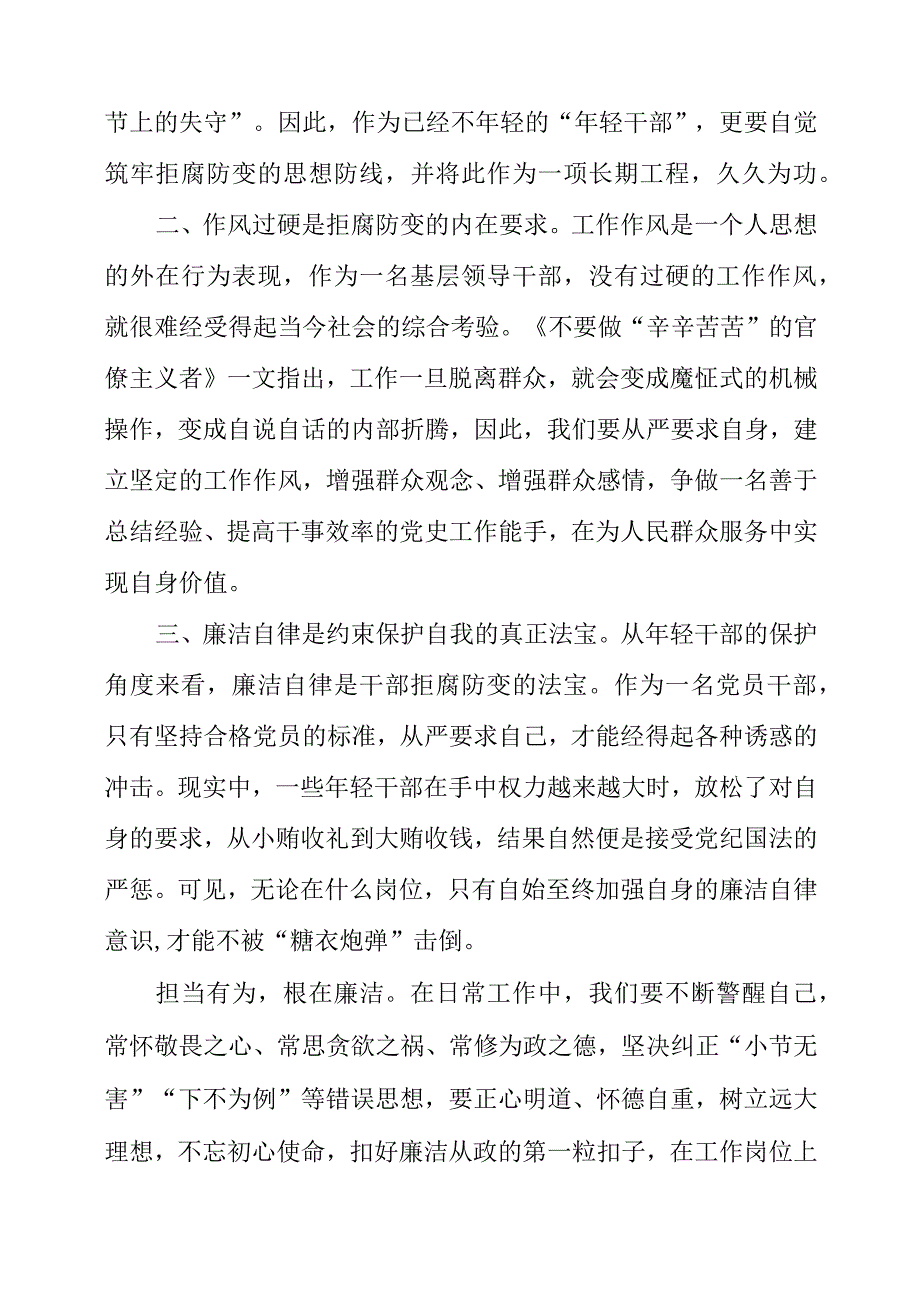 节上的失守”。因此，作为已经不年轻的“年轻干部”，更要自觉筑牢拒腐防变的思想防线，并将此作为一项长期工程，久久为功。

二、作风过硬是拒腐防变的内在要求。工作作风是一个人思想的外在行为表现，作为一名基层领导干部，没有过硬的工作作风，就很难经受得起当今社会的综合考验。《不要做“辛辛苦苦”的官僚主义者》一文指出，工作一旦脱离群众，就会变成魔怔式的机械操作，变成自说自话的内部折腾，因此，我们要从严要求自身，建立坚定的工作作风，增强群众观念、增强群众感情，争做一名善于总结经验、提高干事效率的党史工作能手，在为人民群众服务中实现自身价值。

三、廉洁自律是约束保护自我的真正法宝。从年轻干部的保护角度来看，廉洁自律是干部拒腐防变的法宝。作为一名党员干部，只有坚持合格党员的标准，从严要求自己，才能经得起各种诱惑的冲击。现实中，一些年轻干部在手中权力越来越大时，放松了对自身的要求，从小贿收礼到大贿收钱，结果自然便是接受党纪国法的严惩。可见，无论在什么岗位，只有自始至终加强自身的廉洁自律意识,才能不被“糖衣炮弹”击倒。

担当有为，根在廉洁。在日常工作中，我们要不断警醒自己，常怀敬畏之心、常思贪欲之祸、常修为政之德，坚决纠正“小节无害”“下不为例”等错误思想，要正心明道、怀德自重，树立远大理想，不忘初心使命，扣好廉洁从政的第一粒扣子，在工作岗位上